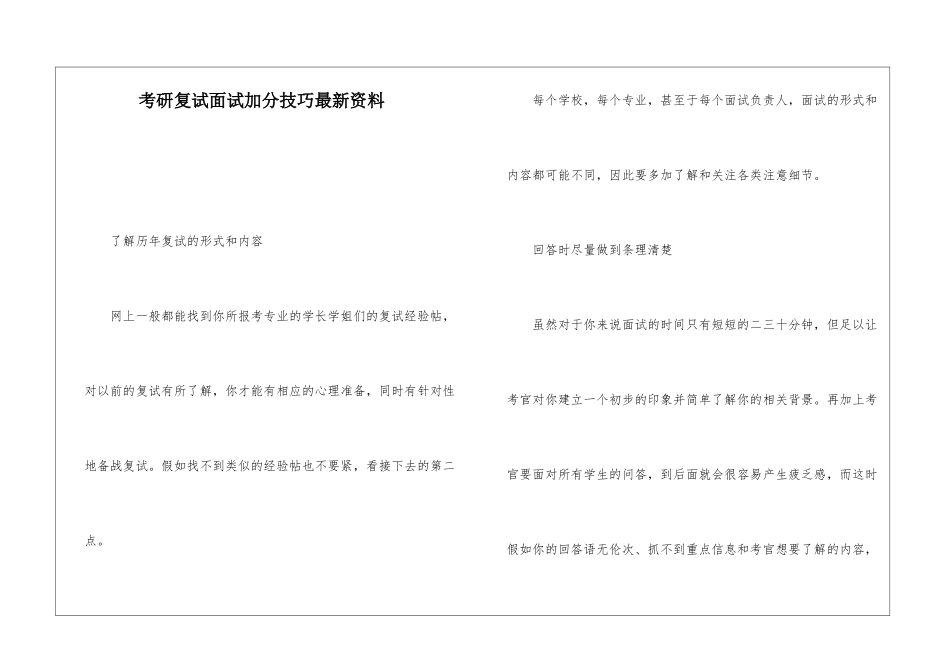 考研复试面试加分技巧最新资料

了解历年复试的形式和内容

网上一般都能找到你所报考专业的学长学姐们的复试经验帖，对以前的复试有所了解，你才能有相应的心理准备，同时有针对性地备战复试。假如找不到类似的经验帖也不要紧，看接下去的第二点。

每个学校，每个专业，甚至于每个面试负责人，面试的形式和内容都可能不同，因此要多加了解和关注各类注意细节。

回答时尽量做到条理清楚

虽然对于你来说面试的时间只有短短的二三十分钟，但足以让考官对你建立一个初步的印象并简单了解你的相关背景。再加上考官要面对所有学生的问答，到后面就会很容易产生疲乏感，而这时假如你的回答语无伦次、抓不到重点信息和考官想要了解的内容，